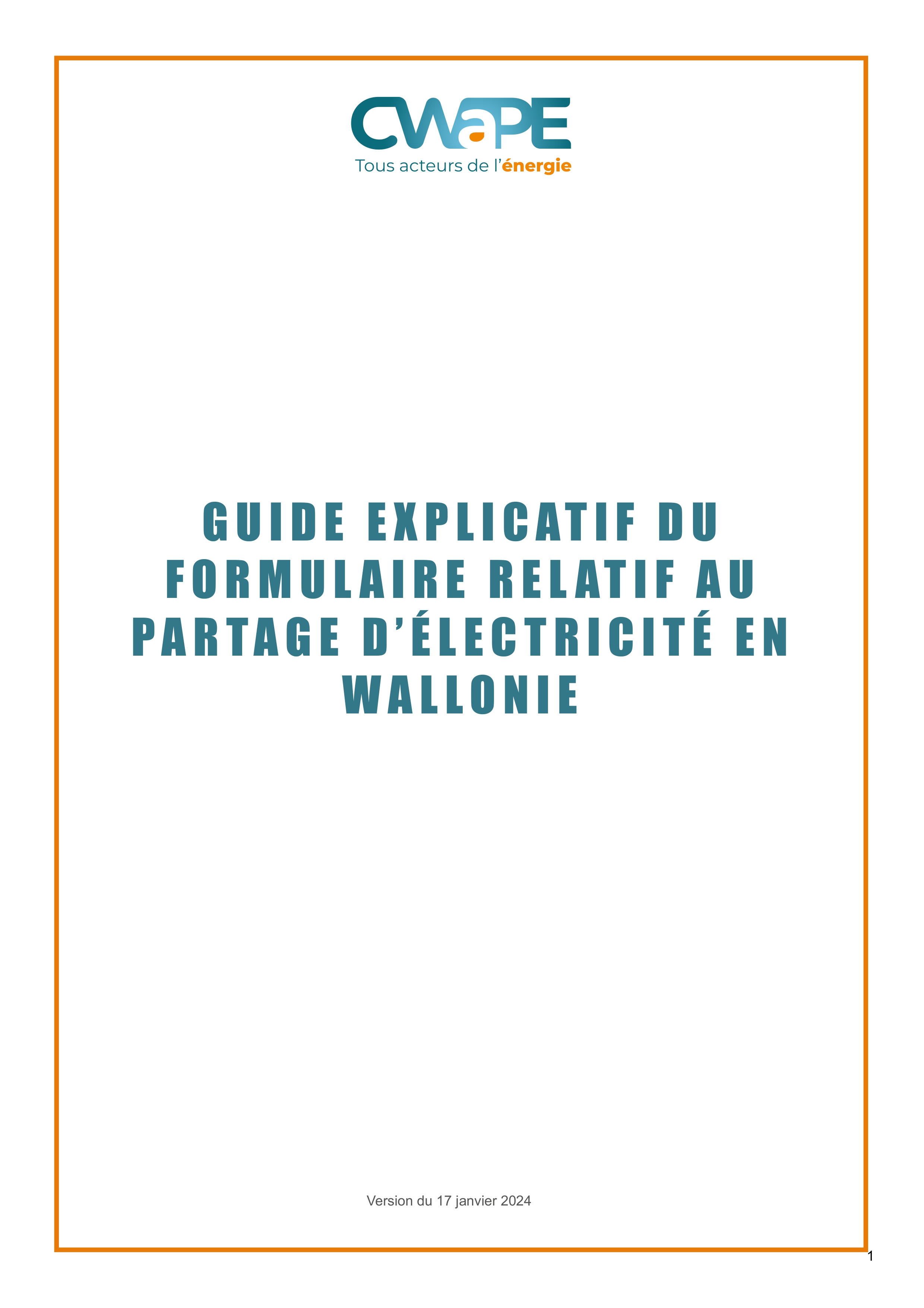 CWaPE
Tous acteurs de l'énergie

GUIDE EXPLICATIF DU FORMULAIRE RELATIF AU PARTAGE D'ÉLECTRICITÉ EN WALLONIE

Version du 17 janvier 2024

1